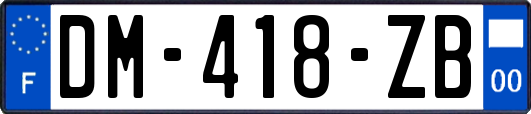 F
DM-418-ZB
00